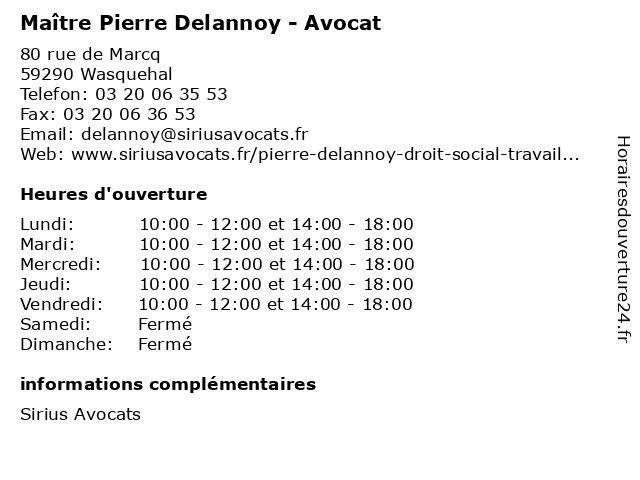 Maître Pierre Delannoy - Avocat

80 rue de Marcq
59290 Wasquehal
Telefon: 03 20 06 35 53
Fax: 03 20 06 36 53
Email: delannoy@siriusavocats.fr
Web: www.siriusavocats.fr/pierre-delannoy-droit-social-travail...

Heures d'ouverture

| | |
|---|---|
| Lundi: | 10:00 - 12:00 et 14:00 - 18:00 |
| Mardi: | 10:00 - 12:00 et 14:00 - 18:00 |
| Mercredi: | 10:00 - 12:00 et 14:00 - 18:00 |
| Jeudi: | 10:00 - 12:00 et 14:00 - 18:00 |
| Vendredi: | 10:00 - 12:00 et 14:00 - 18:00 |
| Samedi: | Fermé |
| Dimanche: | Fermé |

informations complémentaires

Sirius Avocats

Horairesdouverture24.fr